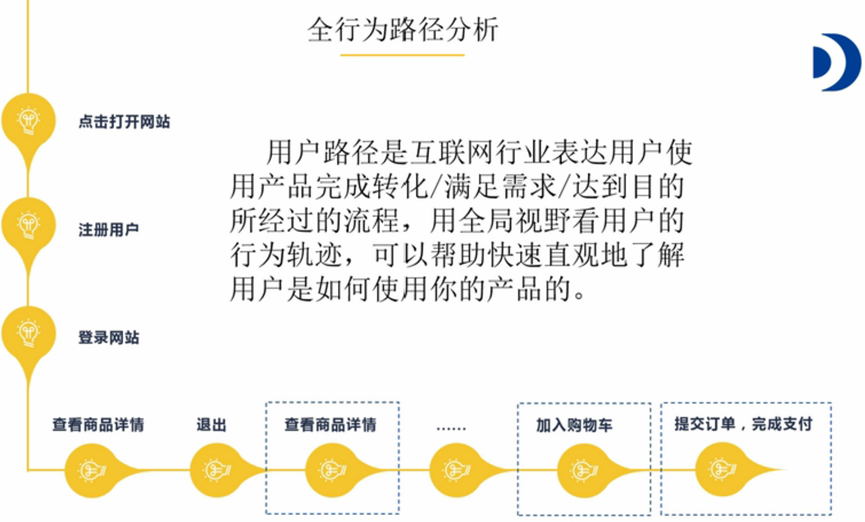 全行为路径分析

点击打开网站

注册用户

登录网站

用户路径是互联网行业表达用户使用产品完成转化/满足需求/达到目的所经过的流程，用全局视野看用户的行为轨迹，可以帮助快速直观地了解用户是如何使用你的产品的。

查看商品详情

退出

查看商品详情

......

加入购物车

提交订单，完成支付